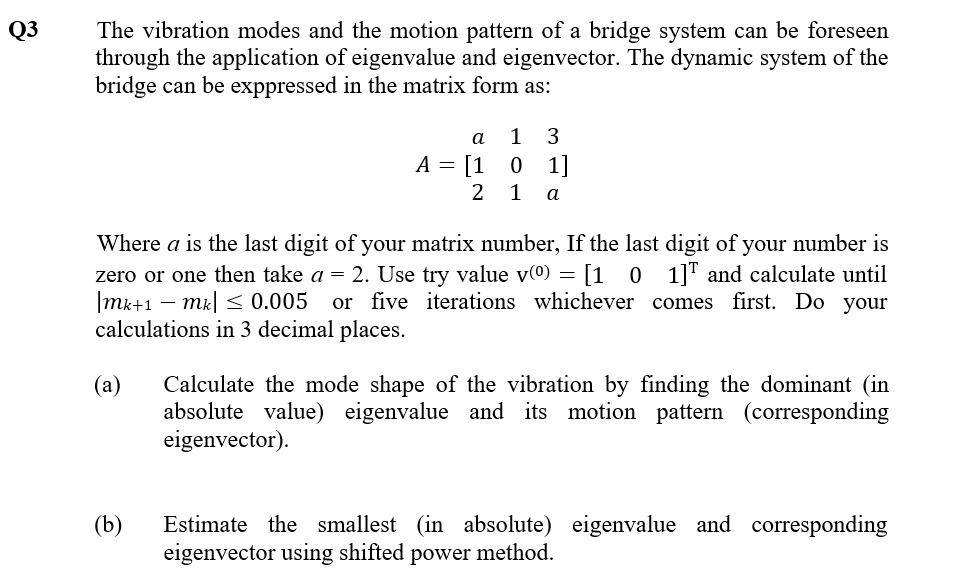 Q3 The vibration modes and the motion pattern of a bridge system can be foreseen through the application of eigenvalue and eigenvector. The dynamic system of the bridge can be exppressed in the matrix form as:

$A = \begin{bmatrix} a & 1 & 3 \\ 1 & 0 & 1 \\ 2 & 1 & a \end{bmatrix}$

Where $a$ is the last digit of your matrix number, If the last digit of your number is zero or one then take $a = 2$. Use try value $v^{(0)} = [1 \quad 0 \quad 1]^T$ and calculate until $|m_{k+1} - m_k| \leq 0.005$ or five iterations whichever comes first. Do your calculations in 3 decimal places.

(a) Calculate the mode shape of the vibration by finding the dominant (in absolute value) eigenvalue and its motion pattern (corresponding eigenvector).

(b) Estimate the smallest (in absolute) eigenvalue and corresponding eigenvector using shifted power method.